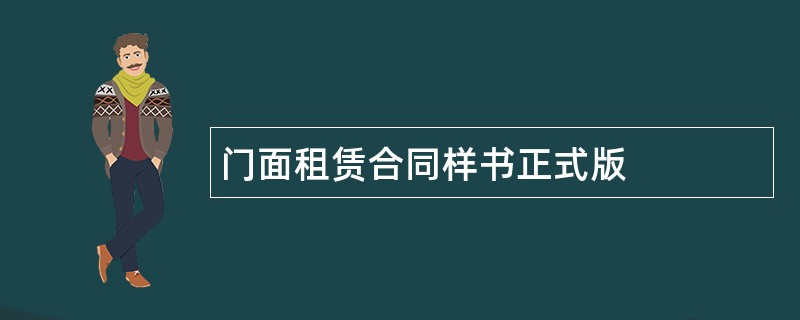 门面租赁合同样书正式版